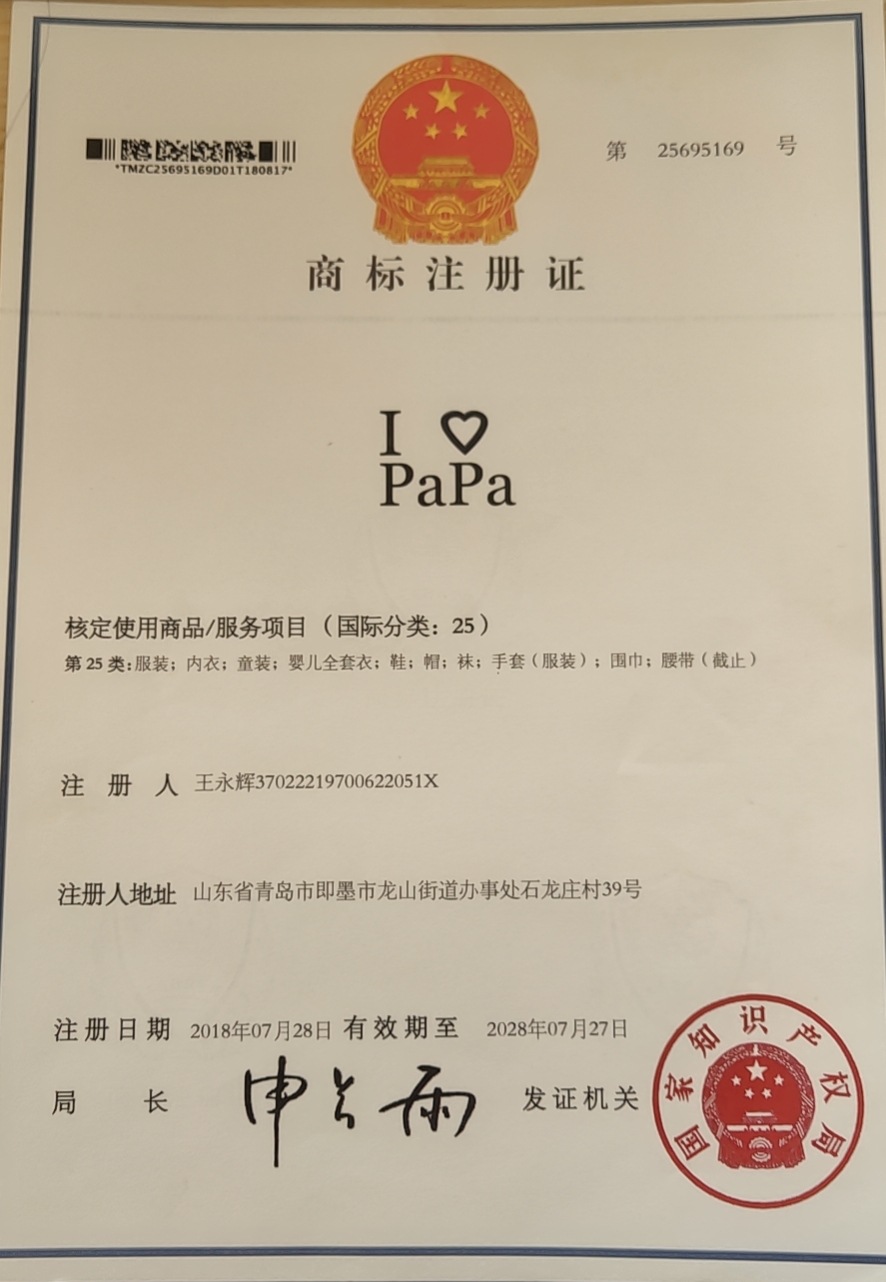 *TMZC25695169D01T180817*

第 25695169 号

商标注册证

I ♡
PaPa

核定使用商品/服务项目（国际分类：25）

第25类：服装；内衣；童装；婴儿全套衣；鞋；帽；袜；手套（服装）；围巾；腰带（截止）

注 册 人 王永辉37022219700622051X

注册人地址 山东省青岛市即墨市龙山街道办事处石龙庄村39号

注册日期 2018年07月28日 有效期至 2028年07月27日

局 长 申长雨 发证机关

国家知识产权局